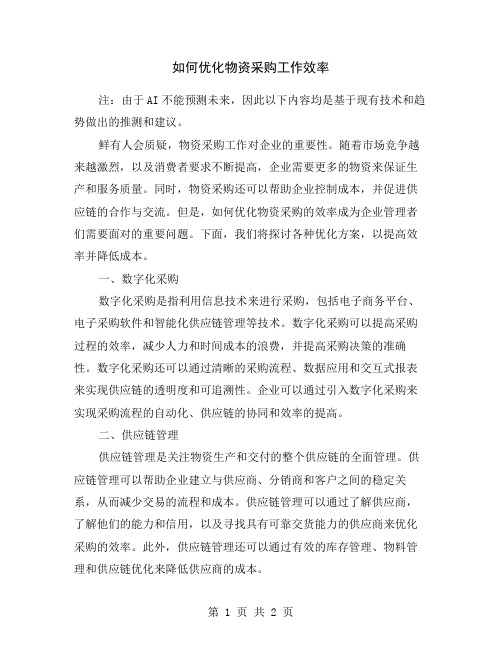 如何优化物资采购工作效率

注：由于AI不能预测未来，因此以下内容均是基于现有技术和趋势做出的推测和建议。

鲜有人会质疑，物资采购工作对企业的重要性。随着市场竞争越来越激烈，以及消费者要求不断提高，企业需要更多的物资来保证生产和服务质量。同时，物资采购还可以帮助企业控制成本，并促进供应链的合作与交流。但是，如何优化物资采购的效率成为企业管理者们需要面对的重要问题。下面，我们将探讨各种优化方案，以提高效率并降低成本。

一、数字化采购

数字化采购是指利用信息技术来进行采购，包括电子商务平台、电子采购软件和智能化供应链管理等技术。数字化采购可以提高采购过程的效率，减少人力和时间成本的浪费，并提高采购决策的准确性。数字化采购还可以通过清晰的采购流程、数据应用和交互式报表来实现供应链的透明度和可追溯性。企业可以通过引入数字化采购来实现采购流程的自动化、供应链的协同和效率的提高。

二、供应链管理

供应链管理是关注物资生产和交付的整个供应链的全面管理。供应链管理可以帮助企业建立与供应商、分销商和客户之间的稳定关系，从而减少交易的流程和成本。供应链管理可以通过了解供应商，了解他们的能力和信用，以及寻找具有可靠交货能力的供应商来优化采购的效率。此外，供应链管理还可以通过有效的库存管理、物料管理和供应链优化来降低供应商的成本。

第 1 页 共 2 页